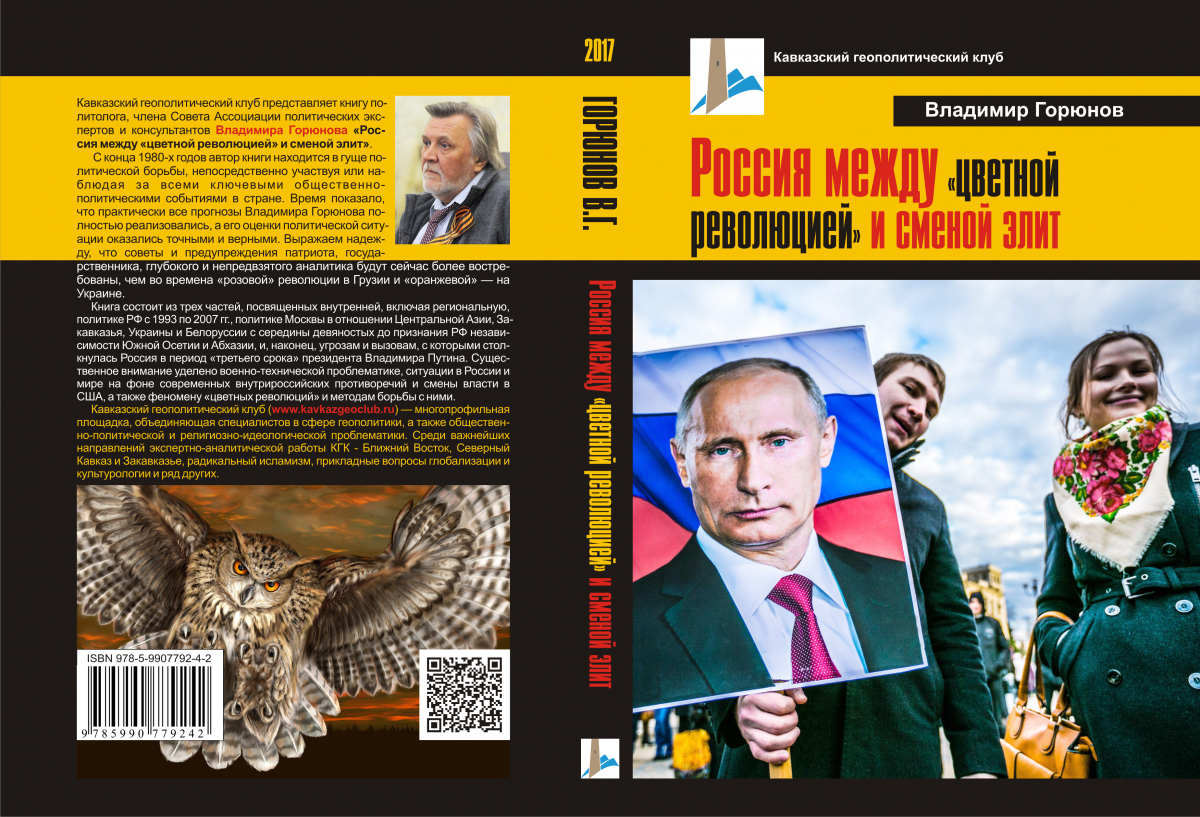 Кавказский геополитический клуб представляет книгу политолога, члена Совета Ассоциации политических экспертов и консультантов Владимира Горюнова «Россия между «цветной революцией» и сменой элит».

С конца 1980-х годов автор книги находится в гуще политической борьбы, непосредственно участвуя или наблюдая за всеми ключевыми общественно-политическими событиями в стране. Время показало, что практически все прогнозы Владимира Горюнова полностью реализовались, а его оценки политической ситуации оказались точными и верными. Выражаем надежду, что советы и предупреждения патриота, государственника, глубокого и непредвзятого аналитика будут сейчас более востребованы, чем во времена «розовой» революции в Грузии и «оранжевой» — на Украине.

Книга состоит из трех частей, посвященных внутренней, включая региональную, политике РФ с 1993 по 2007 гг., политике Москвы в отношении Центральной Азии, Закавказья, Украины и Белоруссии с середины девяностых до признания РФ независимости Южной Осетии и Абхазии, и, наконец, угрозам и вызовам, с которыми столкнулась Россия в период «третьего срока» президента Владимира Путина. Существенное внимание уделено военно-технической проблематике, ситуации в России и мире на фоне современных внутрироссийских противоречий и смены власти в США, а также феномену «цветных революций» и методам борьбы с ними.

Кавказский геополитический клуб (www.kavkazgeoclub.ru) — многопрофильная площадка, объединяющая специалистов в сфере геополитики, а также общественно-политической и религиозно-идеологической проблематики. Среди важнейших направлений экспертно-аналитической работы КГК - Ближний Восток, Северный Кавказ и Закавказье, радикальный исламизм, прикладные вопросы глобализации и культурологии и ряд других.

ISBN 978-5-9907792-4-2

9 785990 779242

2017

ГОРЮНОВ В.Г.

Россия между «цветной революцией» и сменой элит

Кавказский геополитический клуб

Владимир Горюнов

Россия между «цветной революцией» и сменой элит